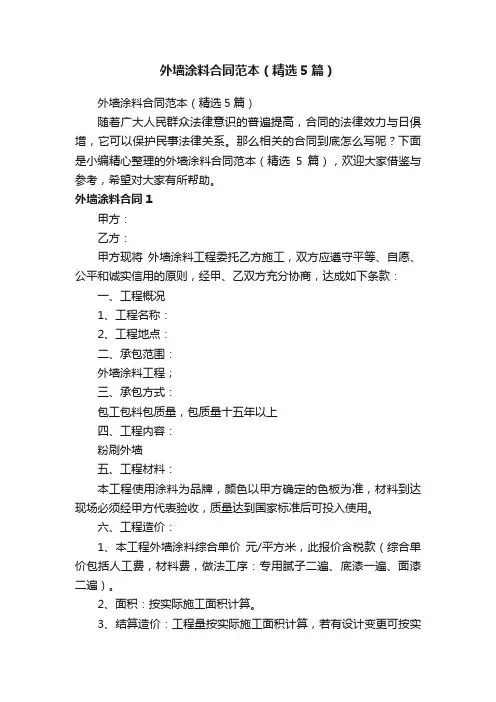 外墙涂料合同范本（精选5篇）

外墙涂料合同范本（精选5篇）

随着广大人民群众法律意识的普遍提高，合同的法律效力与日俱增，它可以保护民事法律关系。那么相关的合同到底怎么写呢？下面是小编精心整理的外墙涂料合同范本（精选 5 篇），欢迎大家借鉴与参考，希望对大家有所帮助。

外墙涂料合同1

甲方：

乙方：

甲方现将 外墙涂料工程委托乙方施工，双方应遵守平等、自愿、公平和诚实信用的原则，经甲、乙双方充分协商，达成如下条款：

一、工程概况

1、工程名称：

2、工程地点：

二、承包范围：

外墙涂料工程；

三、承包方式：

包工包料包质量，包质量十五年以上

四、工程内容：

粉刷外墙

五、工程材料：

本工程使用涂料为品牌，颜色以甲方确定的色板为准，材料到达现场必须经甲方代表验收，质量达到国家标准后可投入使用。

六、工程造价：

1、本工程外墙涂料综合单价 元/平方米，此报价含税款（综合单价包括人工费，材料费，做法工序：专用腻子二遍、底漆一遍、面漆二遍）。

2、面积：按实际施工面积计算。

3、结算造价：工程量按实际施工面积计算，若有设计变更可按实